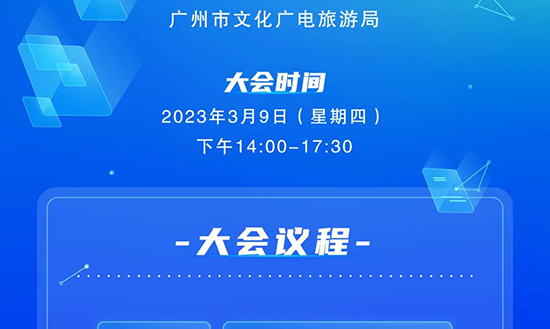 广州市文化广电旅游局

大会时间

2023年3月9日（星期四）

下午14:00-17:30

-大会议程-